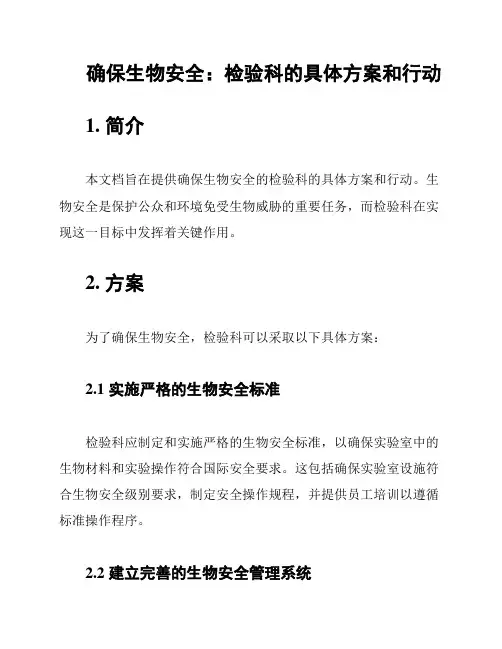 确保生物安全：检验科的具体方案和行动

1. 简介

本文档旨在提供确保生物安全的检验科的具体方案和行动。生物安全是保护公众和环境免受生物威胁的重要任务，而检验科在实现这一目标中发挥着关键作用。

2. 方案

为了确保生物安全，检验科可以采取以下具体方案：

2.1 实施严格的生物安全标准

检验科应制定和实施严格的生物安全标准，以确保实验室中的生物材料和实验操作符合国际安全要求。这包括确保实验室设施符合生物安全级别要求，制定安全操作规程，并提供员工培训以遵循标准操作程序。

2.2 建立完善的生物安全管理系统